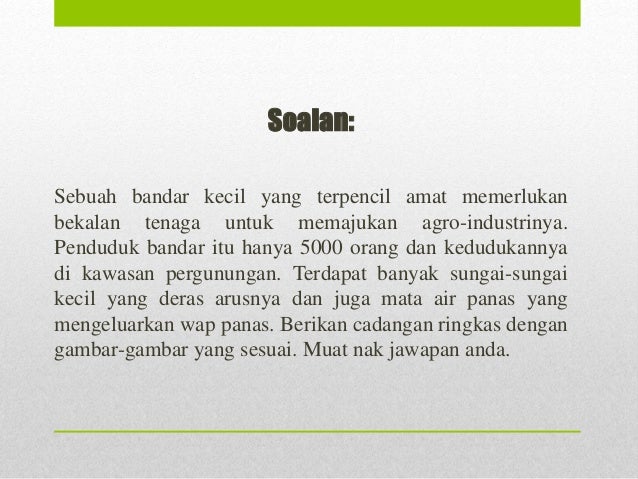 Soalan:

Sebuah bandar kecil yang terpencil amat memerlukan bekalan tenaga untuk memajukan agro-industrinya. Penduduk bandar itu hanya 5000 orang dan kedudukannya di kawasan pergunungan. Terdapat banyak sungai-sungai kecil yang deras arusnya dan juga mata air panas yang mengeluarkan wap panas. Berikan cadangan ringkas dengan gambar-gambar yang sesuai. Muat nak jawapan anda.